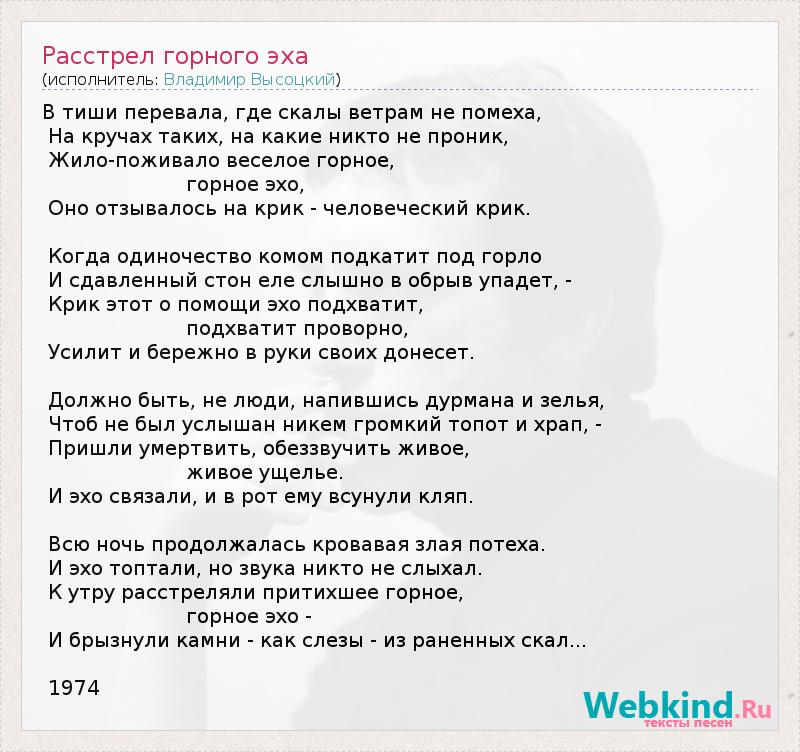 Расстрел горного эха
(исполнитель: Владимир Высоцкий)

В тиши перевала, где скалы ветрам не помеха,
На кручах таких, на какие никто не проник,
Жило-поживало веселое горное,
горное эхо,
Оно отзывалось на крик - человеческий крик.

Когда одиночество комом подкатит под горло
И сдавленный стон еле слышно в обрыв упадет, -
Крик этот о помощи эхо подхватит,
подхватит проворно,
Усилит и бережно в руки своих донесет.

Должно быть, не люди, напившись дурмана и зелья,
Чтоб не был услышан никем громкий топот и храп, -
Пришли умертвить, обеззвучить живое,
живое ущелье.
И эхо связали, и в рот ему всунули кляп.

Всю ночь продолжалась кровавая злая потеха.
И эхо топтали, но звука никто не слыхал.
К утру расстреляли притихшее горное,
горное эхо -
И брызнули камни - как слезы - из раненных скал...

1974

Webkind.Ru
тексты песен